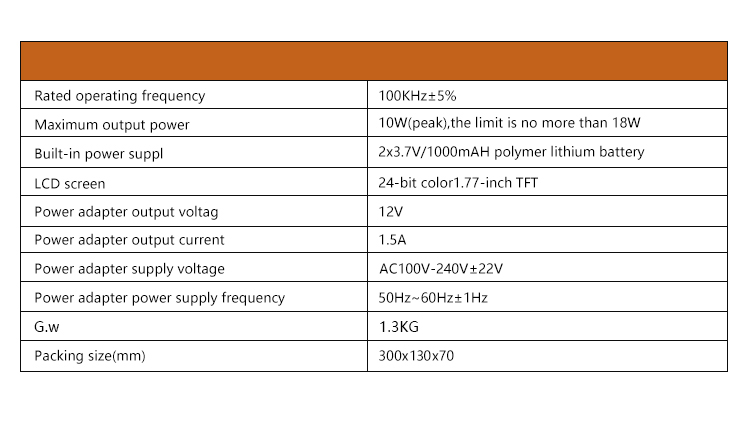 | | |
|---|---|
| Rated operating frequency | 100KHz±5% |
| Maximum output power | 10W(peak),the limit is no more than 18W |
| Built-in power suppl | 2x3.7V/1000mAH polymer lithium battery |
| LCD screen | 24-bit color1.77-inch TFT |
| Power adapter output voltag | 12V |
| Power adapter output current | 1.5A |
| Power adapter supply voltage | AC100V-240V±22V |
| Power adapter power supply frequency | 50Hz~60Hz±1Hz |
| G.w | 1.3KG |
| Packing size(mm) | 300x130x70 |